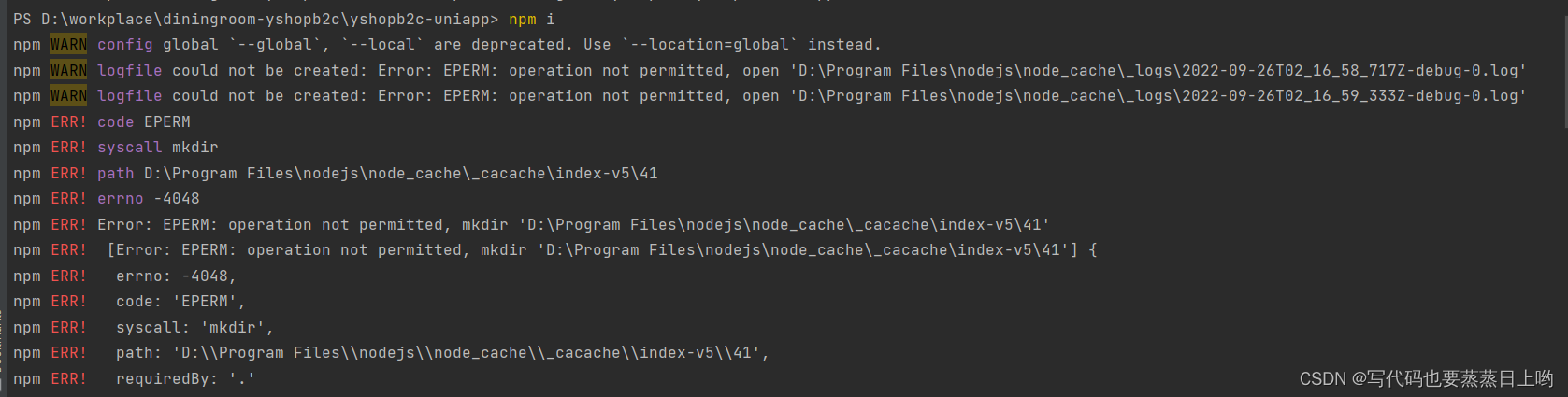 PS D:\workplace\diningroom-yshopb2c\yshopb2c-uniapp> npm i
npm WARN config global `--global`, `--local` are deprecated. Use `--location=global` instead.
npm WARN logfile could not be created: Error: EPERM: operation not permitted, open 'D:\Program Files\nodejs\node_cache\_logs\2022-09-26T02_16_58_717Z-debug-0.log'
npm WARN logfile could not be created: Error: EPERM: operation not permitted, open 'D:\Program Files\nodejs\node_cache\_logs\2022-09-26T02_16_59_333Z-debug-0.log'
npm ERR! code EPERM
npm ERR! syscall mkdir
npm ERR! path D:\Program Files\nodejs\node_cache\_cacache\index-v5\41
npm ERR! errno -4048
npm ERR! Error: EPERM: operation not permitted, mkdir 'D:\Program Files\nodejs\node_cache\_cacache\index-v5\41'
npm ERR!  [Error: EPERM: operation not permitted, mkdir 'D:\Program Files\nodejs\node_cache\_cacache\index-v5\41'] {
npm ERR!   errno: -4048,
npm ERR!   code: 'EPERM',
npm ERR!   syscall: 'mkdir',
npm ERR!   path: 'D:\\Program Files\\nodejs\\node_cache\\_cacache\\index-v5\\41',
npm ERR!   requiredBy: '.'
CSDN @写代码也要蒸蒸日上哟